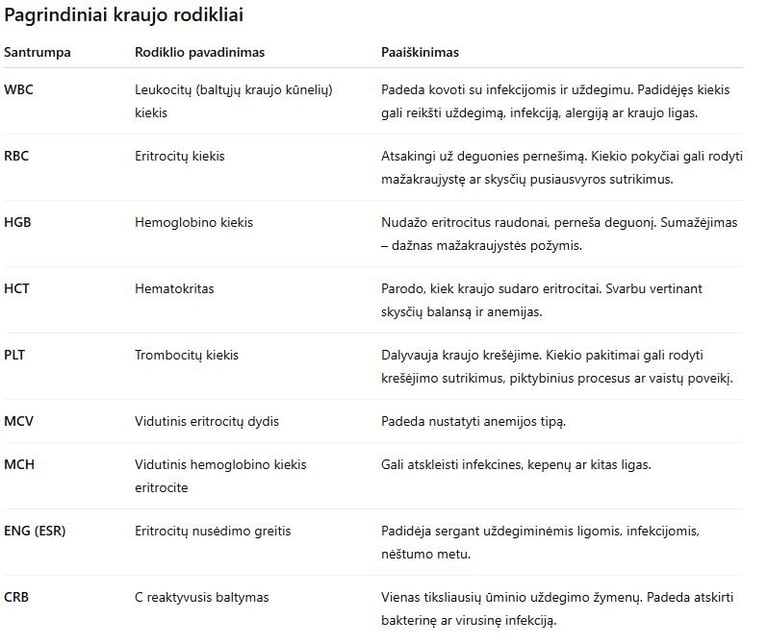 Pagrindiniai kraujo rodikliai

| Santrumpa | Rodiklio pavadinimas | Paaiškinimas |
|---|---|---|
| WBC | Leukocitų (baltųjų kraujo kūnelių) kiekis | Padeda kovoti su infekcijomis ir uždegimu. Padidėjęs kiekis gali reikšti uždegimą, infekciją, alergiją ar kraujo ligas. |
| RBC | Eritrocitų kiekis | Atsakingi už deguonies pernešimą. Kiekio pokyčiai gali rodyti mažakraujystę ar skysčių pusiausvyros sutrikimus. |
| HGB | Hemoglobino kiekis | Nudažo eritrocitus raudonai, perneša deguonį. Sumažėjimas – dažnas mažakraujystės požymis. |
| HCT | Hematokritas | Parodo, kiek kraujo sudaro eritrocitai. Svarbu vertinant skysčių balansą ir anemijas. |
| PLT | Trombocitų kiekis | Dalyvauja kraujo krešėjime. Kiekio pakitimai gali rodyti krešėjimo sutrikimus, piktybinius procesus ar vaistų poveikį. |
| MCV | Vidutinis eritrocitų dydis | Padeda nustatyti anemijos tipą. |
| MCH | Vidutinis hemoglobino kiekis eritrocite | Gali atskleisti infekcines, kepenų ar kitas ligas. |
| ENG (ESR) | Eritrocitų nusėdimo greitis | Padidėja sergant uždegiminėmis ligomis, infekcijomis, nėštumo metu. |
| CRB | C reaktyvusis baltymas | Vienas tiksliausių ūminio uždegimo žymenų. Padeda atskirti bakterinę ar virusinę infekciją. |